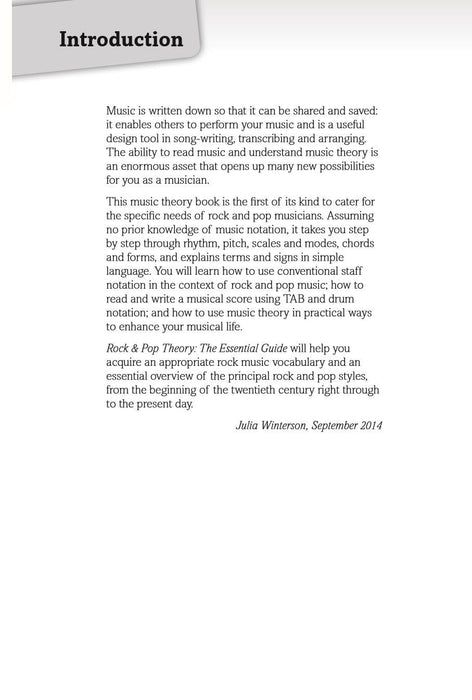 Introduction

Music is written down so that it can be shared and saved: it enables others to perform your music and is a useful design tool in song-writing, transcribing and arranging. The ability to read music and understand music theory is an enormous asset that opens up many new possibilities for you as a musician.

This music theory book is the first of its kind to cater for the specific needs of rock and pop musicians. Assuming no prior knowledge of music notation, it takes you step by step through rhythm, pitch, scales and modes, chords and forms, and explains terms and signs in simple language. You will learn how to use conventional staff notation in the context of rock and pop music; how to read and write a musical score using TAB and drum notation; and how to use music theory in practical ways to enhance your musical life.

Rock & Pop Theory: The Essential Guide will help you acquire an appropriate rock music vocabulary and an essential overview of the principal rock and pop styles, from the beginning of the twentieth century right through to the present day.

Julia Winterson, September 2014